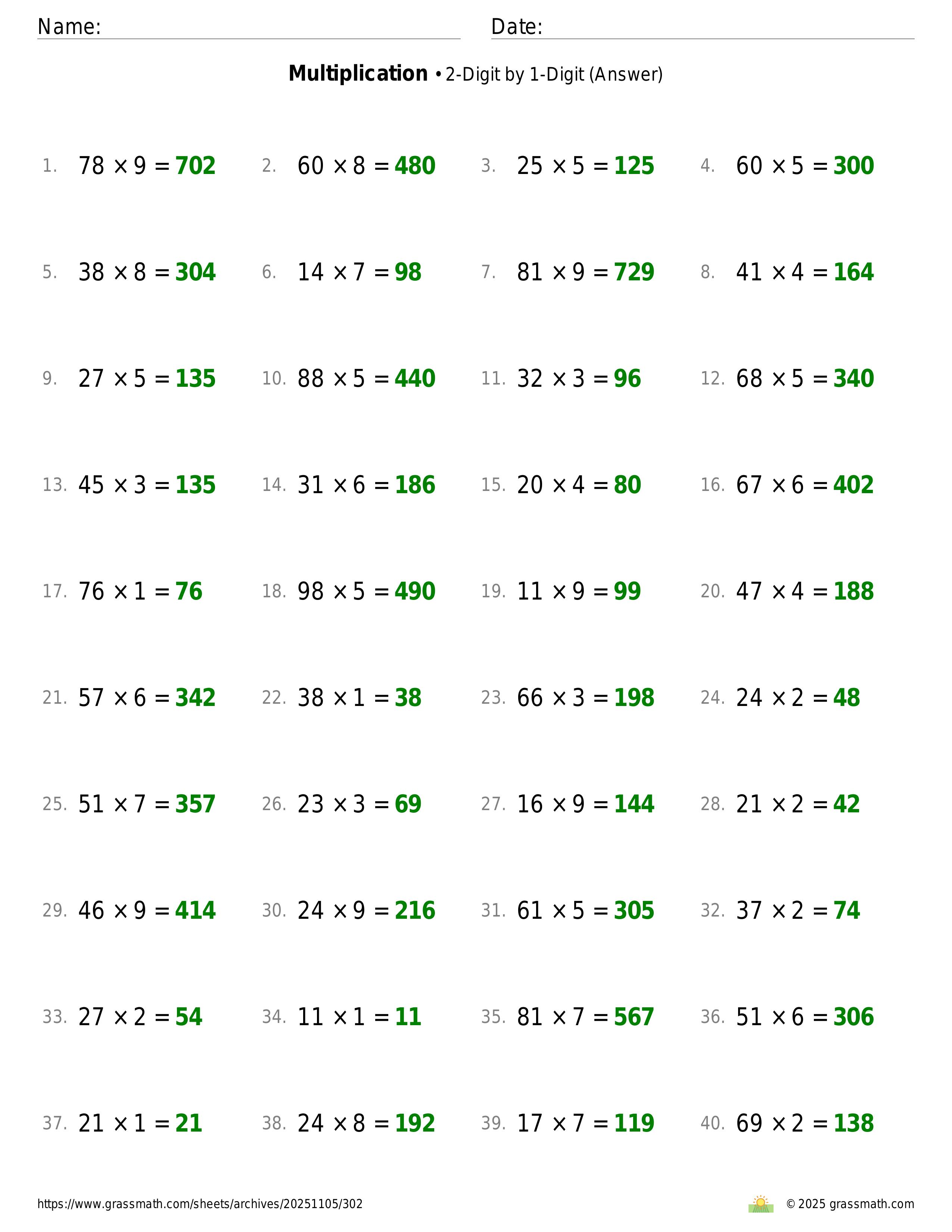 Name: ____ Date: ____

Multiplication • 2-Digit by 1-Digit (Answer)

1. $78 \times 9 = 702$ 2. $60 \times 8 = 480$ 3. $25 \times 5 = 125$ 4. $60 \times 5 = 300$

5. $38 \times 8 = 304$ 6. $14 \times 7 = 98$ 7. $81 \times 9 = 729$ 8. $41 \times 4 = 164$

9. $27 \times 5 = 135$ 10. $88 \times 5 = 440$ 11. $32 \times 3 = 96$ 12. $68 \times 5 = 340$

13. $45 \times 3 = 135$ 14. $31 \times 6 = 186$ 15. $20 \times 4 = 80$ 16. $67 \times 6 = 402$

17. $76 \times 1 = 76$ 18. $98 \times 5 = 490$ 19. $11 \times 9 = 99$ 20. $47 \times 4 = 188$

21. $57 \times 6 = 342$ 22. $38 \times 1 = 38$ 23. $66 \times 3 = 198$ 24. $24 \times 2 = 48$

25. $51 \times 7 = 357$ 26. $23 \times 3 = 69$ 27. $16 \times 9 = 144$ 28. $21 \times 2 = 42$

29. $46 \times 9 = 414$ 30. $24 \times 9 = 216$ 31. $61 \times 5 = 305$ 32. $37 \times 2 = 74$

33. $27 \times 2 = 54$ 34. $11 \times 1 = 11$ 35. $81 \times 7 = 567$ 36. $51 \times 6 = 306$

37. $21 \times 1 = 21$ 38. $24 \times 8 = 192$ 39. $17 \times 7 = 119$ 40. $69 \times 2 = 138$

https://www.grassmath.com/sheets/archives/20251105/302 © 2025 grassmath.com